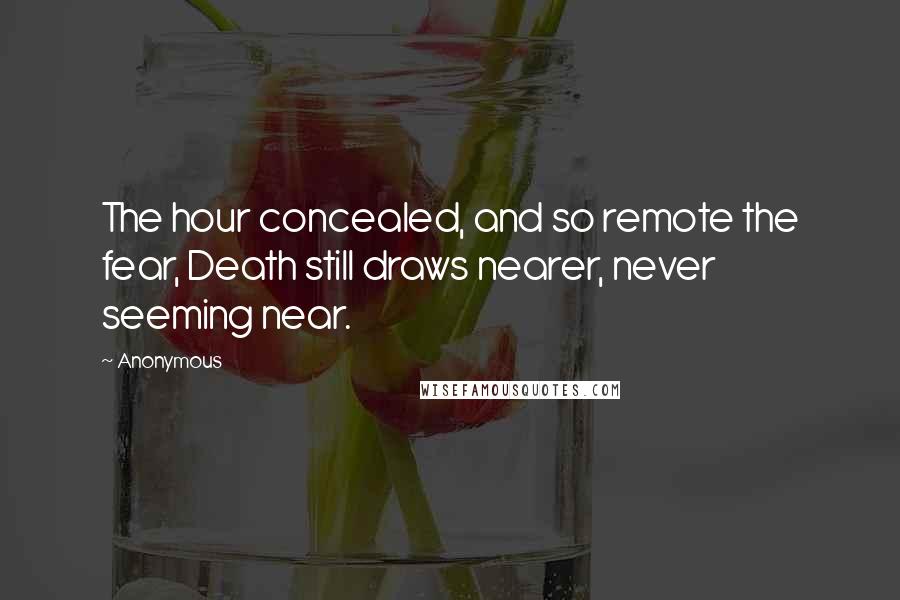 The hour concealed, and so remote the fear, Death still draws nearer, never seeming near.

~ Anonymous

WISEFAMOUSQUOTES.COM